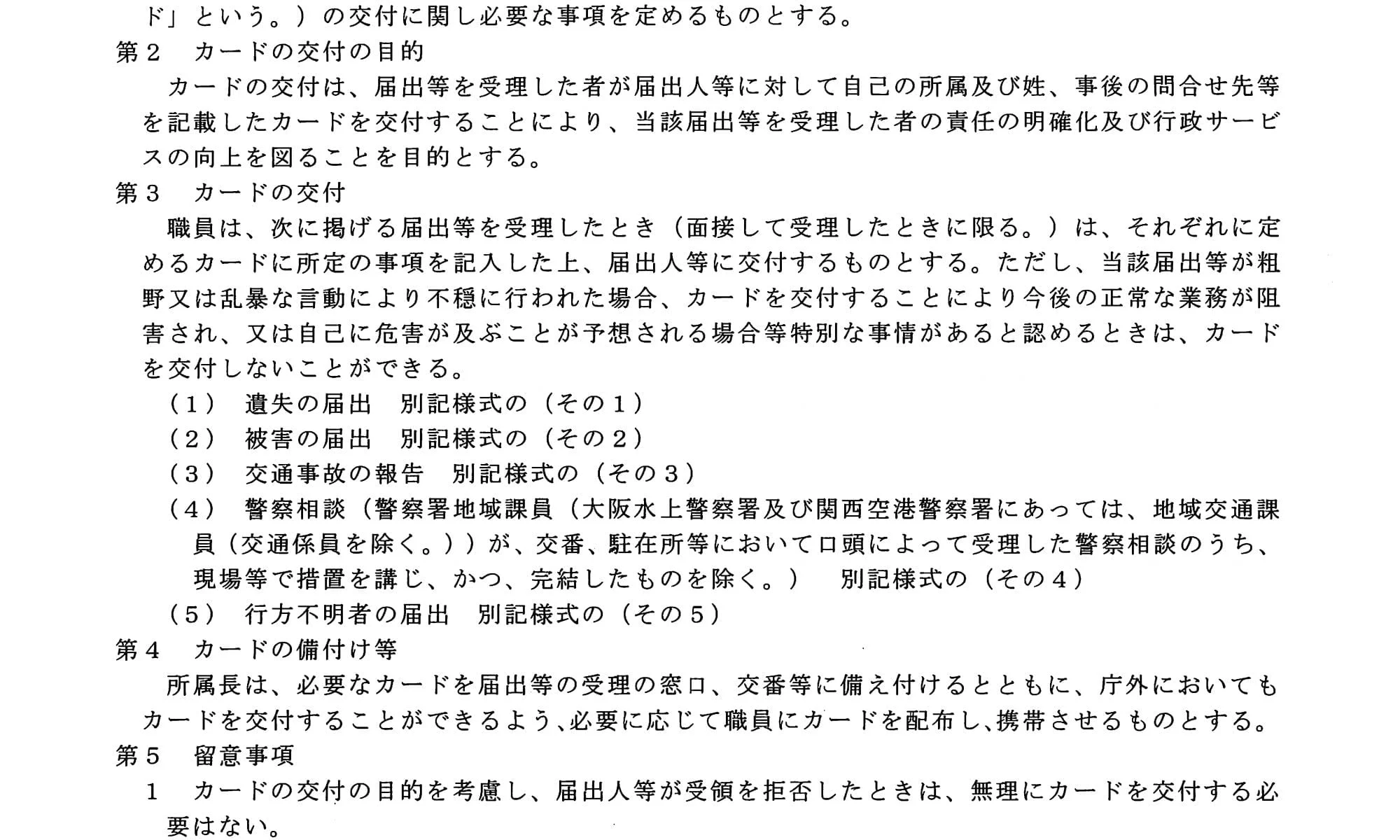 ド」という。）の交付に関し必要な事項を定めるものとする。
第２　カードの交付の目的
カードの交付は、届出等を受理した者が届出人等に対して自己の所属及び姓、事後の問合せ先等を記載したカードを交付することにより、当該届出等を受理した者の責任の明確化及び行政サービスの向上を図ることを目的とする。
第３　カードの交付
職員は、次に掲げる届出等を受理したとき（面接して受理したときに限る。）は、それぞれに定めるカードに所定の事項を記入した上、届出人等に交付するものとする。ただし、当該届出等が粗野又は乱暴な言動により不穏に行われた場合、カードを交付することにより今後の正常な業務が阻害され、又は自己に危害が及ぶことが予想される場合等特別な事情があると認めるときは、カードを交付しないことができる。
（１）　遺失の届出　別記様式の（その１）
（２）　被害の届出　別記様式の（その２）
（３）　交通事故の報告　別記様式の（その３）
（４）　警察相談（警察署地域課員（大阪水上警察署及び関西空港警察署にあっては、地域交通課員（交通係員を除く。））が、交番、駐在所等において口頭によって受理した警察相談のうち、現場等で措置を講じ、かつ、完結したものを除く。）　別記様式の（その４）
（５）　行方不明者の届出　別記様式の（その５）
第４　カードの備付け等
所属長は、必要なカードを届出等の受理の窓口、交番等に備え付けるとともに、庁外においてもカードを交付することができるよう、必要に応じて職員にカードを配布し、携帯させるものとする。
第５　留意事項
１　カードの交付の目的を考慮し、届出人等が受領を拒否したときは、無理にカードを交付する必要はない。